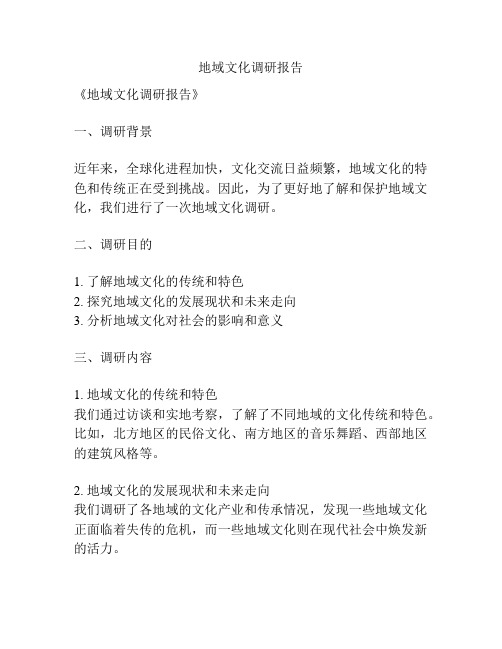 地域文化调研报告

《地域文化调研报告》

一、调研背景

近年来，全球化进程加快，文化交流日益频繁，地域文化的特色和传统正在受到挑战。因此，为了更好地了解和保护地域文化，我们进行了一次地域文化调研。

二、调研目的

1. 了解地域文化的传统和特色
2. 探究地域文化的发展现状和未来走向
3. 分析地域文化对社会的影响和意义

三、调研内容

1. 地域文化的传统和特色
我们通过访谈和实地考察，了解了不同地域的文化传统和特色。比如，北方地区的民俗文化、南方地区的音乐舞蹈、西部地区的建筑风格等。

2. 地域文化的发展现状和未来走向
我们调研了各地域的文化产业和传承情况，发现一些地域文化正面临着失传的危机，而一些地域文化则在现代社会中焕发新的活力。